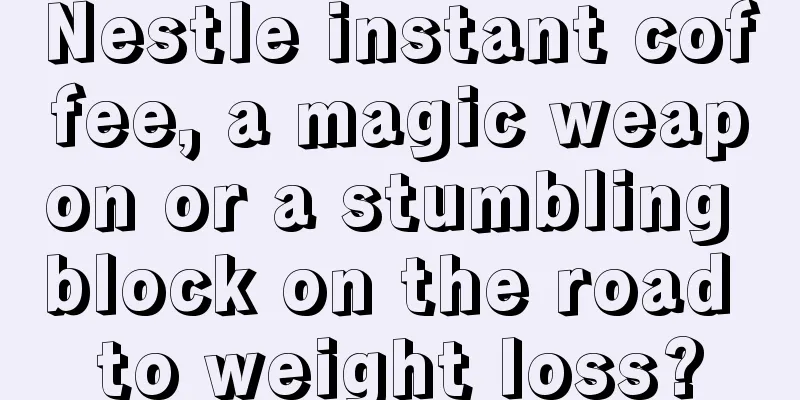 Nestle instant coffee, a magic weapon or a stumbling block on the road to weight loss?